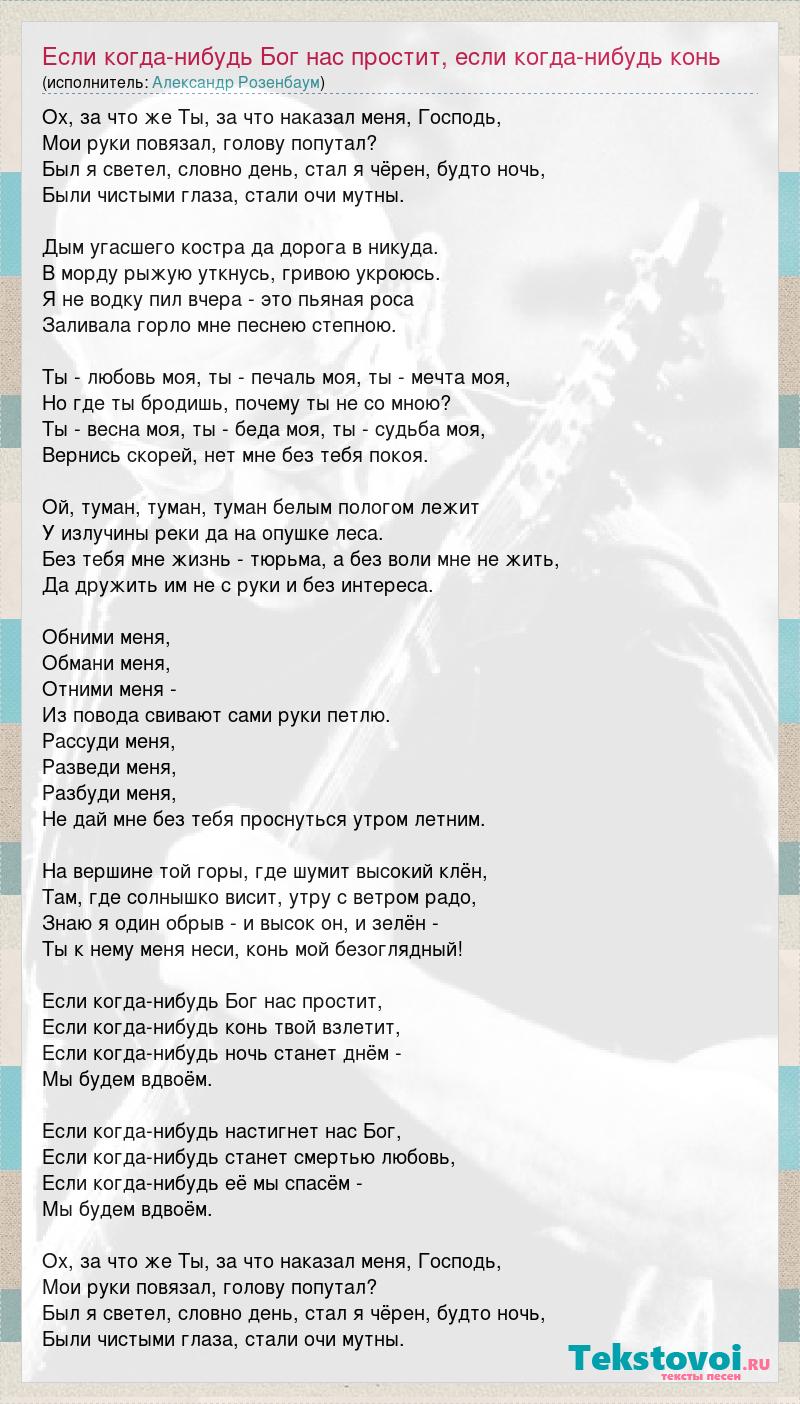 Если когда-нибудь Бог нас простит, если когда-нибудь конь
(исполнитель: Александр Розенбаум)

Ох, за что же Ты, за что наказал меня, Господь,
Мои руки повязал, голову попутал?
Был я светел, словно день, стал я чёрен, будто ночь,
Были чистыми глаза, стали очи мутны.

Дым угасшего костра да дорога в никуда.
В морду рыжую уткнусь, гривою укроюсь.
Я не водку пил вчера - это пьяная роса
Заливала горло мне песнею степною.

Ты - любовь моя, ты - печаль моя, ты - мечта моя,
Но где ты бродишь, почему ты не со мною?
Ты - весна моя, ты - беда моя, ты - судьба моя,
Вернись скорей, нет мне без тебя покоя.

Ой, туман, туман, туман белым пологом лежит
У излучины реки да на опушке леса.
Без тебя мне жизнь - тюрьма, а без воли мне не жить,
Да дружить им не с руки и без интереса.

Обними меня,
Обмани меня,
Отними меня -
Из повода свивают сами руки петлю.
Рассуди меня,
Разведи меня,
Разбуди меня,
Не дай мне без тебя проснуться утром летним.

На вершине той горы, где шумит высокий клён,
Там, где солнышко висит, утру с ветром радо,
Знаю я один обрыв - и высок он, и зелён -
Ты к нему меня неси, конь мой безоглядный!

Если когда-нибудь Бог нас простит,
Если когда-нибудь конь твой взлетит,
Если когда-нибудь ночь станет днём -
Мы будем вдвоём.

Если когда-нибудь настигнет нас Бог,
Если когда-нибудь станет смертью любовь,
Если когда-нибудь её мы спасём -
Мы будем вдвоём.

Ох, за что же Ты, за что наказал меня, Господь,
Мои руки повязал, голову попутал?
Был я светел, словно день, стал я чёрен, будто ночь,
Были чистыми глаза, стали очи мутны.

Tekstovoi.RU
тексты песен